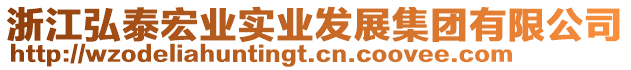 浙江弘泰宏业实业发展集团有限公司
http://wzodeliahuntingt.cn.coovee.com